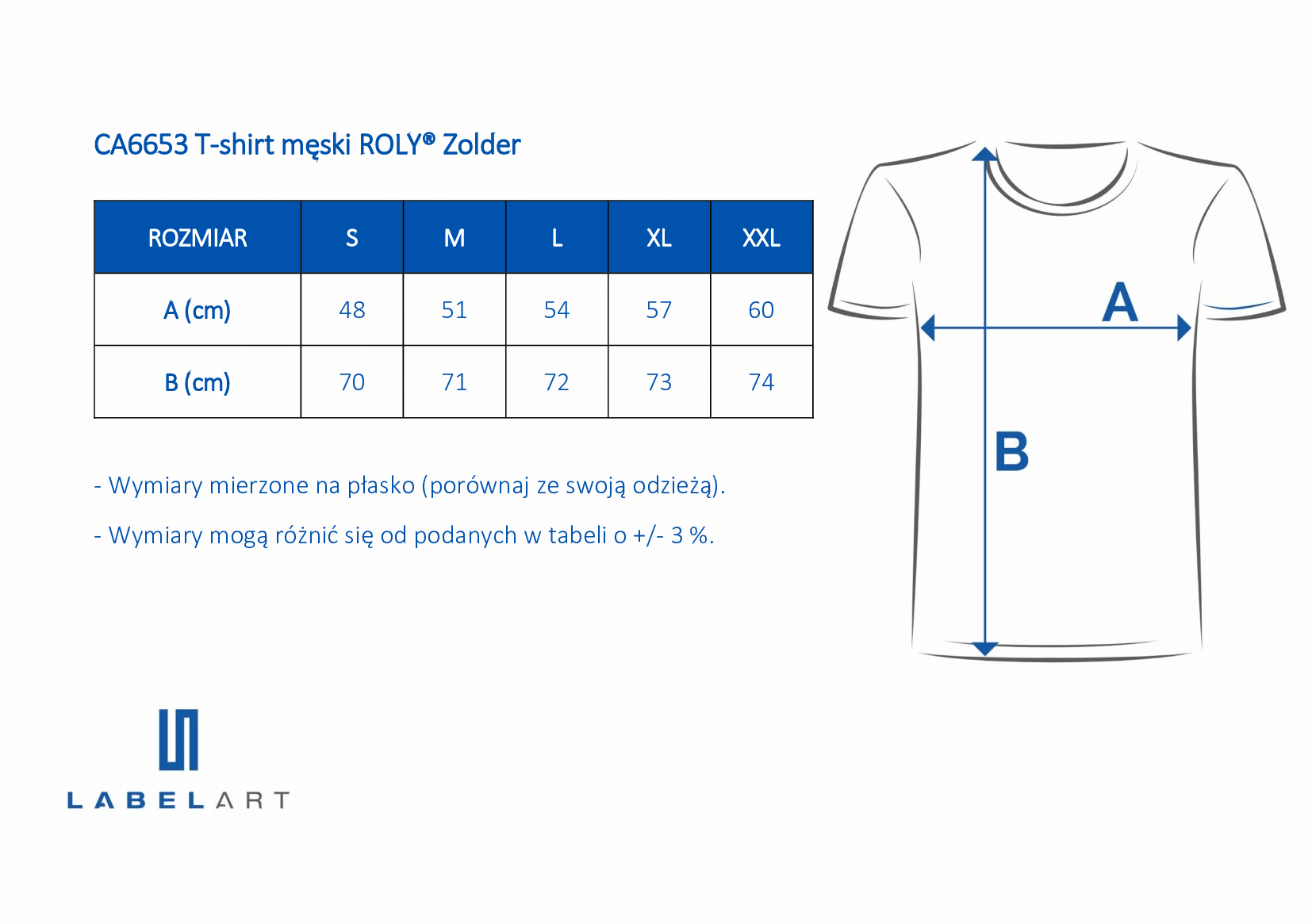 CA6653 T-shirt męski ROLY® Zolder

| ROZMIAR | S | M | L | XL | XXL |
|---|---|---|---|---|---|
| A (cm) | 48 | 51 | 54 | 57 | 60 |
| B (cm) | 70 | 71 | 72 | 73 | 74 |

- Wymiary mierzone na płasko (porównaj ze swoją odzieżą).

- Wymiary mogą różnić się od podanych w tabeli o +/- 3 %.

A

B

LABELART